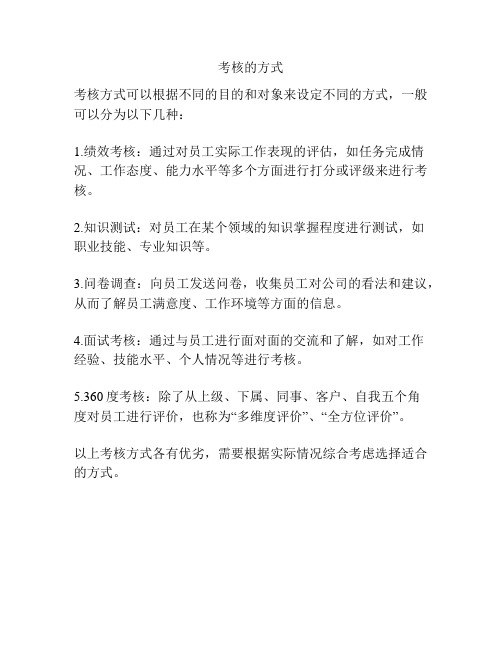 考核的方式

考核方式可以根据不同的目的和对象来设定不同的方式，一般可以分为以下几种：

1.绩效考核：通过对员工实际工作表现的评估，如任务完成情况、工作态度、能力水平等多个方面进行打分或评级来进行考核。

2.知识测试：对员工在某个领域的知识掌握程度进行测试，如职业技能、专业知识等。

3.问卷调查：向员工发送问卷，收集员工对公司的看法和建议，从而了解员工满意度、工作环境等方面的信息。

4.面试考核：通过与员工进行面对面的交流和了解，如对工作经验、技能水平、个人情况等进行考核。

5.360度考核：除了从上级、下属、同事、客户、自我五个角度对员工进行评价，也称为“多维度评价”、“全方位评价”。

以上考核方式各有优劣，需要根据实际情况综合考虑选择适合的方式。